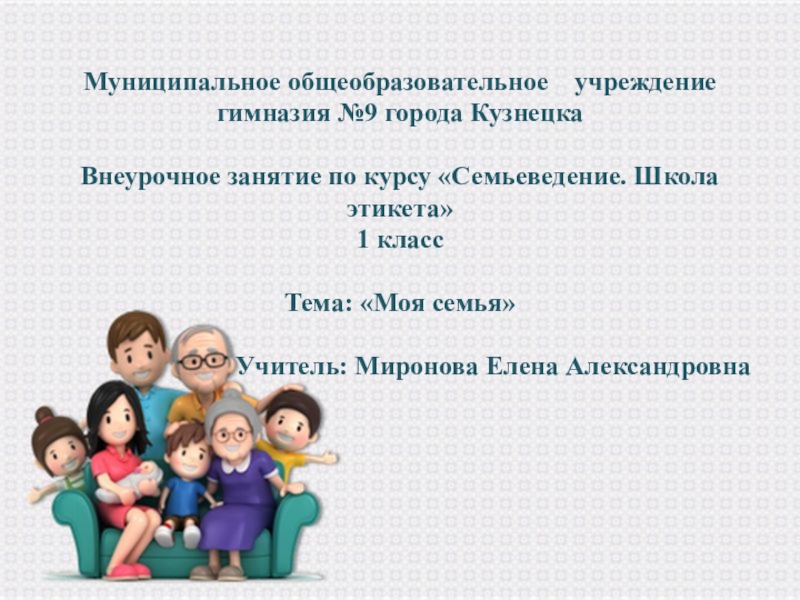 Муниципальное общеобразовательное учреждение гимназия №9 города Кузнецка

Внеурочное занятие по курсу «Семьеведение. Школа этикета»
1 класс

Тема: «Моя семья»

Учитель: Миронова Елена Александровна